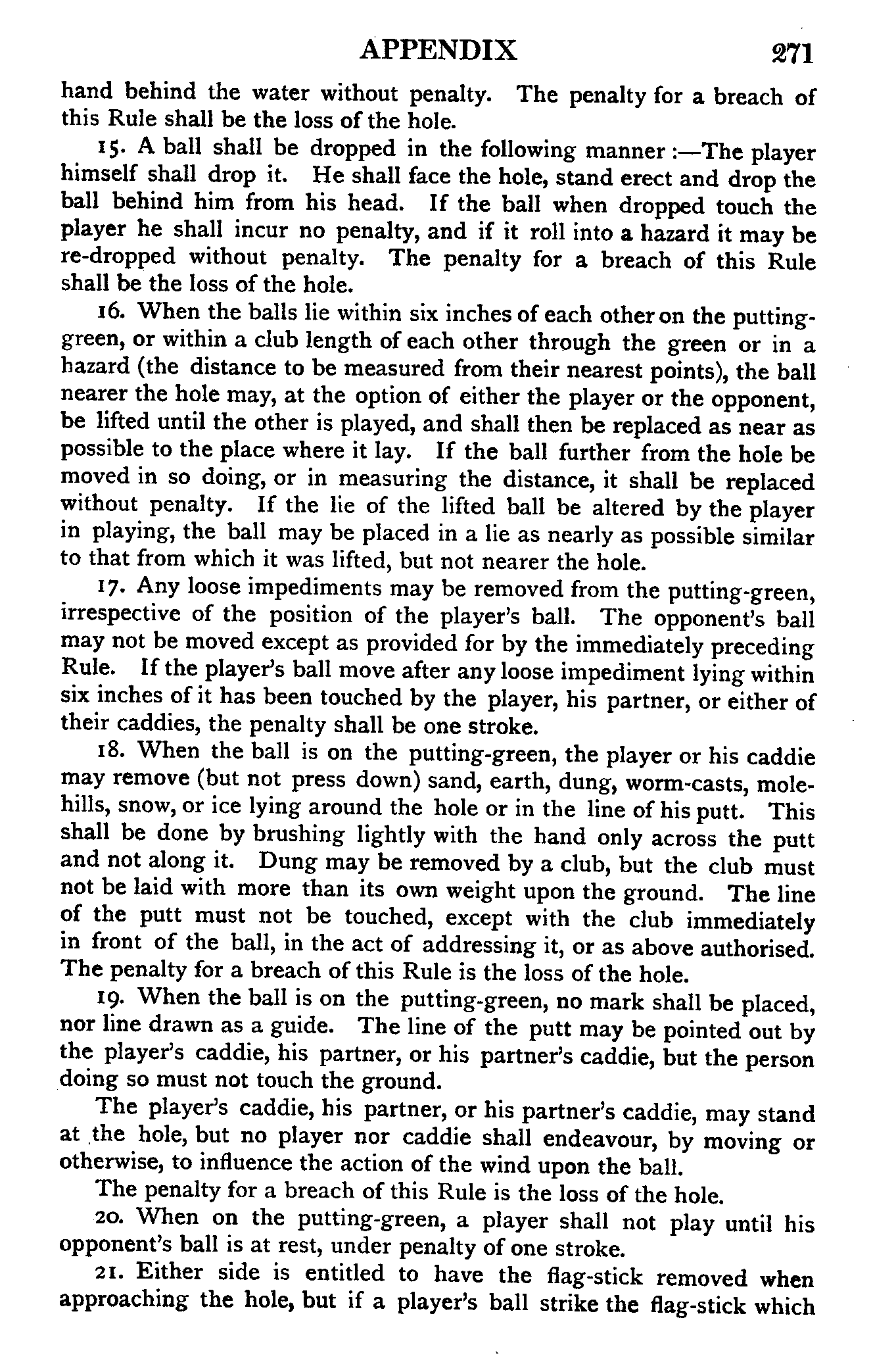 APPENDIX 271

hand behind the water without penalty. The penalty for a breach of this Rule shall be the loss of the hole.

15. A ball shall be dropped in the following manner :—The player himself shall drop it. He shall face the hole, stand erect and drop the ball behind him from his head. If the ball when dropped touch the player he shall incur no penalty, and if it roll into a hazard it may be re-dropped without penalty. The penalty for a breach of this Rule shall be the loss of the hole.

16. When the balls lie within six inches of each other on the putting-green, or within a club length of each other through the green or in a hazard (the distance to be measured from their nearest points), the ball nearer the hole may, at the option of either the player or the opponent, be lifted until the other is played, and shall then be replaced as near as possible to the place where it lay. If the ball further from the hole be moved in so doing, or in measuring the distance, it shall be replaced without penalty. If the lie of the lifted ball be altered by the player in playing, the ball may be placed in a lie as nearly as possible similar to that from which it was lifted, but not nearer the hole.

17. Any loose impediments may be removed from the putting-green, irrespective of the position of the player's ball. The opponent's ball may not be moved except as provided for by the immediately preceding Rule. If the player's ball move after any loose impediment lying within six inches of it has been touched by the player, his partner, or either of their caddies, the penalty shall be one stroke.

18. When the ball is on the putting-green, the player or his caddie may remove (but not press down) sand, earth, dung, worm-casts, mole-hills, snow, or ice lying around the hole or in the line of his putt. This shall be done by brushing lightly with the hand only across the putt and not along it. Dung may be removed by a club, but the club must not be laid with more than its own weight upon the ground. The line of the putt must not be touched, except with the club immediately in front of the ball, in the act of addressing it, or as above authorised. The penalty for a breach of this Rule is the loss of the hole.

19. When the ball is on the putting-green, no mark shall be placed, nor line drawn as a guide. The line of the putt may be pointed out by the player's caddie, his partner, or his partner's caddie, but the person doing so must not touch the ground.

The player's caddie, his partner, or his partner's caddie, may stand at the hole, but no player nor caddie shall endeavour, by moving or otherwise, to influence the action of the wind upon the ball.

The penalty for a breach of this Rule is the loss of the hole.

20. When on the putting-green, a player shall not play until his opponent's ball is at rest, under penalty of one stroke.

21. Either side is entitled to have the flag-stick removed when approaching the hole, but if a player's ball strike the flag-stick which